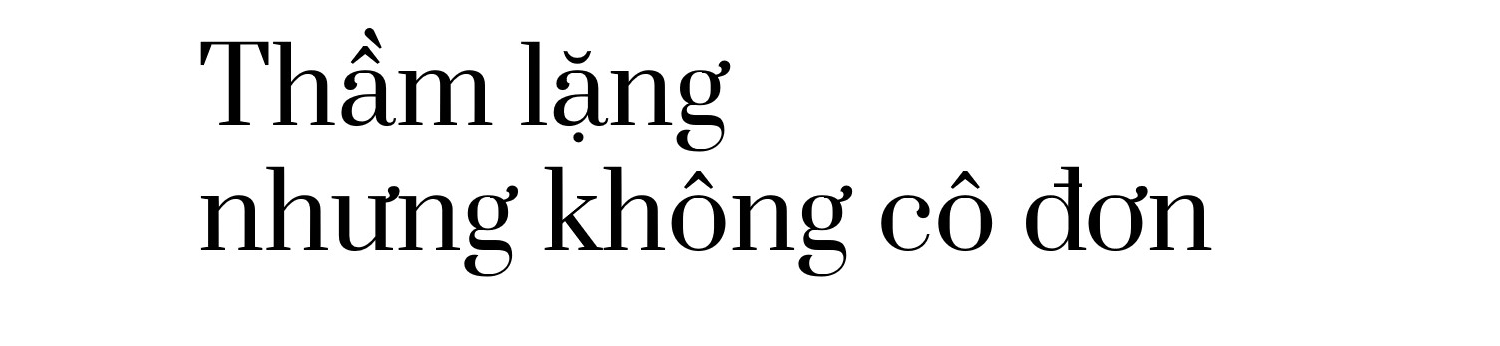 Thầm lặng
nhưng không cô đơn